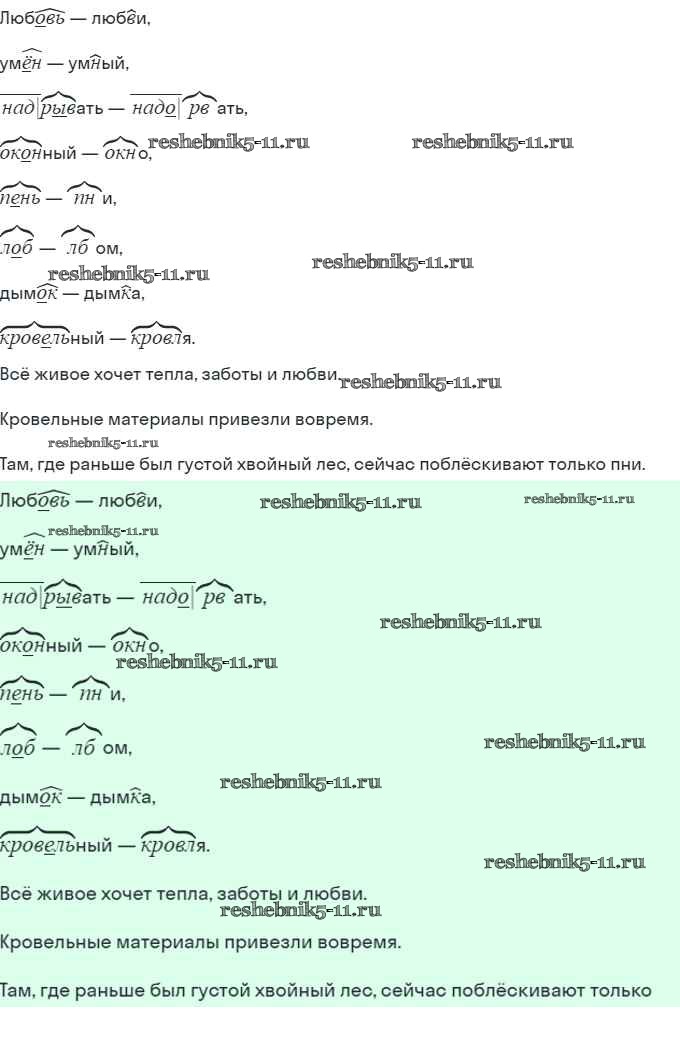 Любовь — любви,

умён — умный,

надрывать — надорвать,

оконный — окно, reshebnik5-11.ru reshebnik5-11.ru

пень — пни,

лоб — лбом,
reshebnik5-11.ru reshebnik5-11.ru
дымок — дымка,

кровельный — кровля.

Всё живое хочет тепла, заботы и любви. reshebnik5-11.ru

Кровельные материалы привезли вовремя.
reshebnik5-11.ru
Там, где раньше был густой хвойный лес, сейчас поблёскивают только пни.

Любовь — любви, reshebnik5-11.ru reshebnik5-11.ru
reshebnik5-11.ru
умён — умный,

надрывать — надорвать,
reshebnik5-11.ru
оконный — окно,
reshebnik5-11.ru
пень — пни,

лоб — лбом, reshebnik5-11.ru

reshebnik5-11.ru
дымок — дымка,

кровельный — кровля.
reshebnik5-11.ru

Всё живое хочет тепла, заботы и любви.
reshebnik5-11.ru
Кровельные материалы привезли вовремя.

Там, где раньше был густой хвойный лес, сейчас поблёскивают только